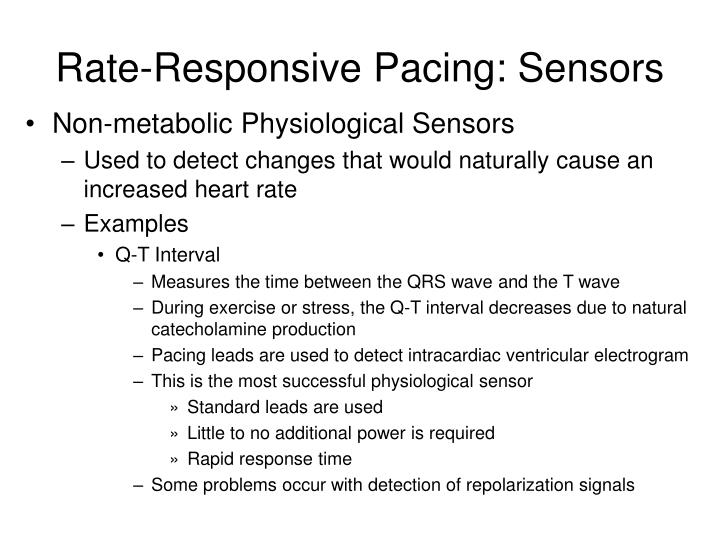 Rate-Responsive Pacing: Sensors

• Non-metabolic Physiological Sensors

– Used to detect changes that would naturally cause an increased heart rate

– Examples

• Q-T Interval

– Measures the time between the QRS wave and the T wave

– During exercise or stress, the Q-T interval decreases due to natural catecholamine production

– Pacing leads are used to detect intracardiac ventricular electrogram

– This is the most successful physiological sensor

» Standard leads are used

» Little to no additional power is required

» Rapid response time

– Some problems occur with detection of repolarization signals